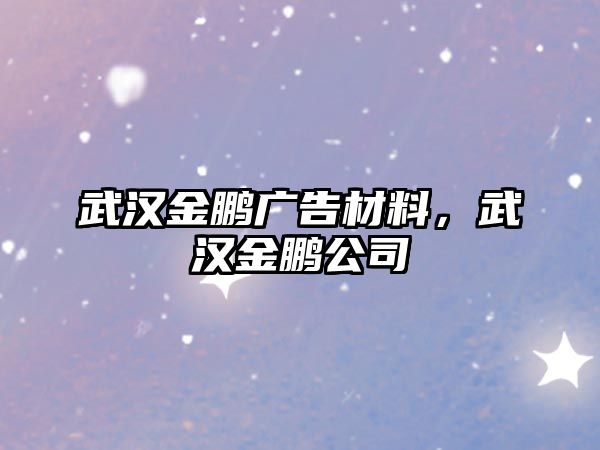 武汉金鹏广告材料，武汉金鹏公司